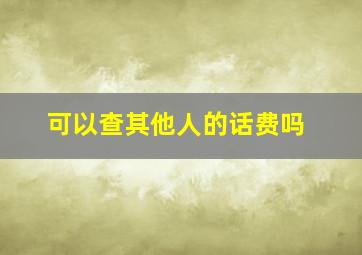 可以查其他人的话费吗